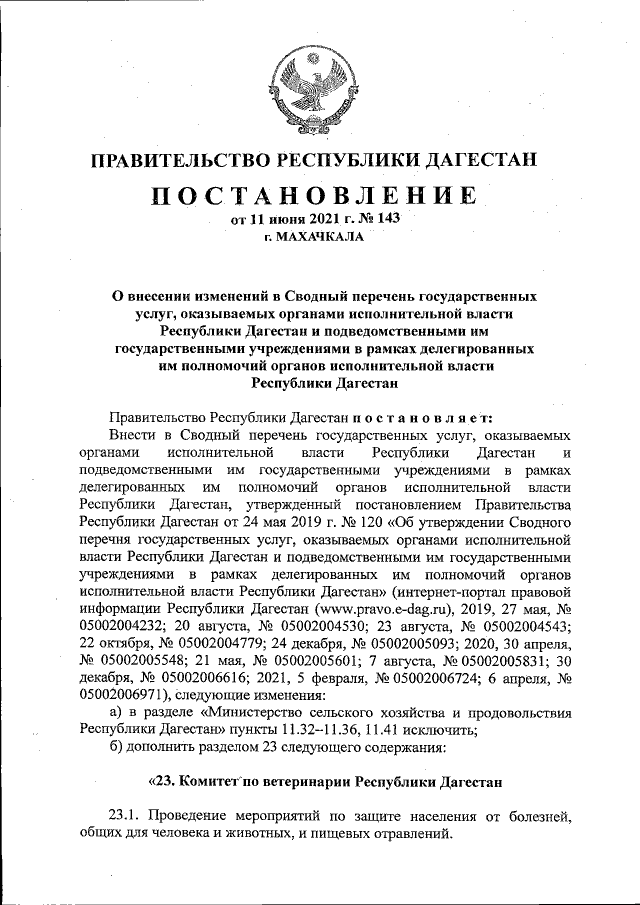 ПРАВИТЕЛЬСТВО РЕСПУБЛИКИ ДАГЕСТАН

ПОСТАНОВЛЕНИЕ

от 11 июня 2021 г. № 143

г. МАХАЧКАЛА

О внесении изменений в Сводный перечень государственных услуг, оказываемых органами исполнительной власти Республики Дагестан и подведомственными им государственными учреждениями в рамках делегированных им полномочий органов исполнительной власти Республики Дагестан

Правительство Республики Дагестан постановляет:

Внести в Сводный перечень государственных услуг, оказываемых органами исполнительной власти Республики Дагестан и подведомственными им государственными учреждениями в рамках делегированных им полномочий органов исполнительной власти Республики Дагестан, утвержденный постановлением Правительства Республики Дагестан от 24 мая 2019 г. № 120 «Об утверждении Сводного перечня государственных услуг, оказываемых органами исполнительной власти Республики Дагестан и подведомственными им государственными учреждениями в рамках делегированных им полномочий органов исполнительной власти Республики Дагестан» (интернет-портал правовой информации Республики Дагестан (www.pravo.e-dag.ru), 2019, 27 мая, № 05002004232; 20 августа, № 05002004530; 23 августа, № 05002004543; 22 октября, № 05002004779; 24 декабря, № 05002005093; 2020, 30 апреля, № 05002005548; 21 мая, № 05002005601; 7 августа, № 05002005831; 30 декабря, № 05002006616; 2021, 5 февраля, № 05002006724; 6 апреля, № 05002006971), следующие изменения:

а) в разделе «Министерство сельского хозяйства и продовольствия Республики Дагестан» пункты 11.32–11.36, 11.41 исключить;

б) дополнить разделом 23 следующего содержания:

«23. Комитет по ветеринарии Республики Дагестан

23.1. Проведение мероприятий по защите населения от болезней, общих для человека и животных, и пищевых отравлений.